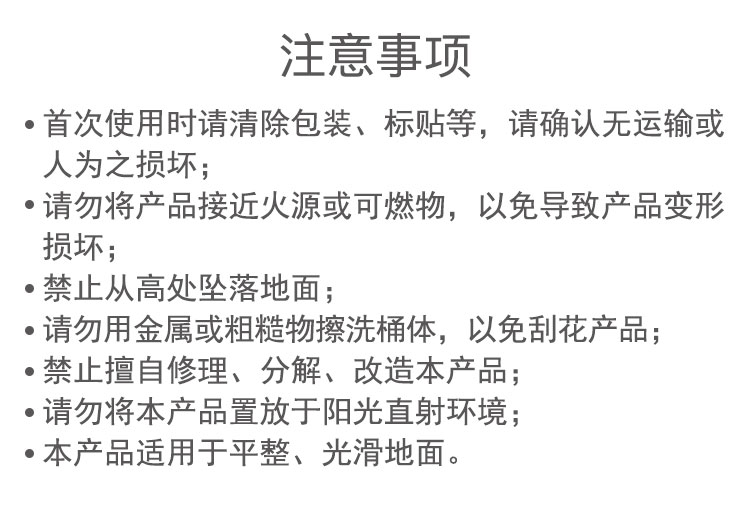 注意事项

• 首次使用时请清除包装、标贴等，请确认无运输或人为之损坏；

• 请勿将产品接近火源或可燃物，以免导致产品变形损坏；

• 禁止从高处坠落地面；

• 请勿用金属或粗糙物擦洗桶体，以免刮花产品；

• 禁止擅自修理、分解、改造本产品；

• 请勿将本产品置放于阳光直射环境；

• 本产品适用于平整、光滑地面。